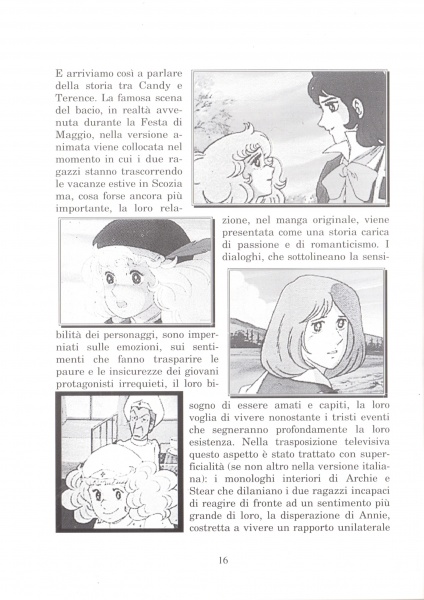 E arriviamo così a parlare della storia tra Candy e Terence. La famosa scena del bacio, in realtà avvenuta durante la Festa di Maggio, nella versione animata viene collocata nel momento in cui i due ragazzi stanno trascorrendo le vacanze estive in Scozia ma, cosa forse ancora più importante, la loro relazione, nel manga originale, viene presentata come una storia carica di passione e di romanticismo. I dialoghi, che sottolineano la sensibilità dei personaggi, sono imperniati sulle emozioni, sui sentimenti che fanno trasparire le paure e le insicurezze dei giovani protagonisti irrequieti, il loro bisogno di essere amati e capiti, la loro voglia di vivere nonostante i tristi eventi che segneranno profondamente la loro esistenza. Nella trasposizione televisiva questo aspetto è stato trattato con superficialità (se non altro nella versione italiana): i monologhi interiori di Archie e Stear che dilaniano i due ragazzi incapaci di reagire di fronte ad un sentimento più grande di loro, la disperazione di Annie, costretta a vivere un rapporto unilaterale

16